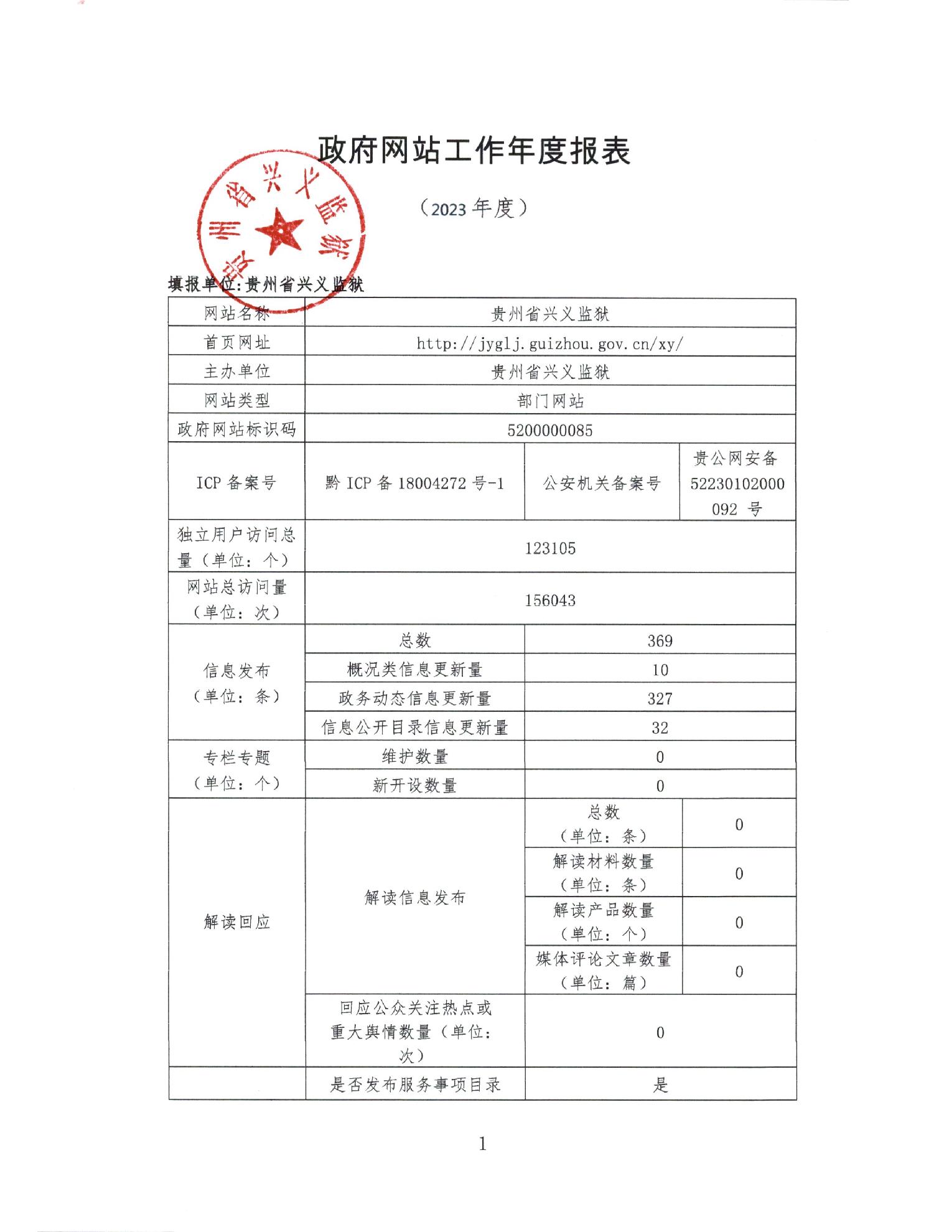 政府网站工作年度报表

（2023 年度）

贵州省兴义监狱

填报单位:贵州省兴义监狱

| 网站名称 | 贵州省兴义监狱 | | |
|---|---|---|---|
| 首页网址 | http://jyglj.guizhou.gov.cn/xy/ | | |
| 主办单位 | 贵州省兴义监狱 | | |
| 网站类型 | 部门网站 | | |
| 政府网站标识码 | 5200000085 | | |
| ICP 备案号 | 黔 ICP 备 18004272 号-1 | 公安机关备案号 | 贵公网安备 52230102000092 号 |
| 独立用户访问总量（单位：个） | 123105 | | |
| 网站总访问量（单位：次） | 156043 | | |
| 信息发布（单位：条） | 总数 | 369 | |
| | 概况类信息更新量 | 10 | |
| | 政务动态信息更新量 | 327 | |
| | 信息公开目录信息更新量 | 32 | |
| 专栏专题（单位：个） | 维护数量 | 0 | |
| | 新开设数量 | 0 | |
| 解读回应 | 解读信息发布 | 总数（单位：条） | 0 |
| | | 解读材料数量（单位：条） | 0 |
| | | 解读产品数量（单位：个） | 0 |
| | | 媒体评论文章数量（单位：篇） | 0 |
| | 回应公众关注热点或重大舆情数量（单位：次） | 0 | |
| | 是否发布服务事项目录 | 是 | |

1